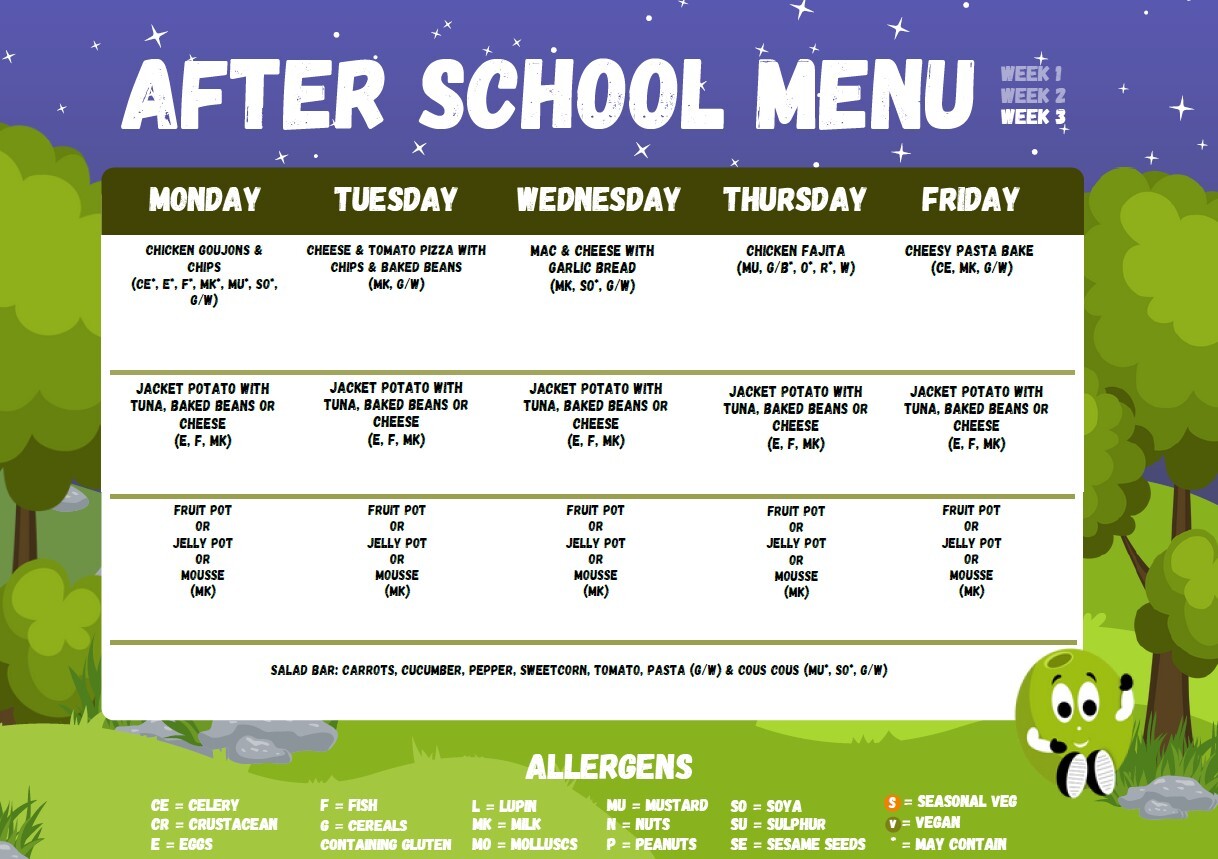 AFTER SCHOOL MENU

WEEK 1
WEEK 2
WEEK 3

| MONDAY | TUESDAY | WEDNESDAY | THURSDAY | FRIDAY |
|---|---|---|---|---|
| CHICKEN GOUJONS & CHIPS (CE*, E*, F*, MK*, MU*, SO*, G/W) | CHEESE & TOMATO PIZZA WITH CHIPS & BAKED BEANS (MK, G/W) | MAC & CHEESE WITH GARLIC BREAD (MK, SO*, G/W) | CHICKEN FAJITA (MU, G/B*, O*, R*, W) | CHEESY PASTA BAKE (CE, MK, G/W) |
| JACKET POTATO WITH TUNA, BAKED BEANS OR CHEESE (E, F, MK) | JACKET POTATO WITH TUNA, BAKED BEANS OR CHEESE (E, F, MK) | JACKET POTATO WITH TUNA, BAKED BEANS OR CHEESE (E, F, MK) | JACKET POTATO WITH TUNA, BAKED BEANS OR CHEESE (E, F, MK) | JACKET POTATO WITH TUNA, BAKED BEANS OR CHEESE (E, F, MK) |
| FRUIT POT OR JELLY POT OR MOUSSE (MK) | FRUIT POT OR JELLY POT OR MOUSSE (MK) | FRUIT POT OR JELLY POT OR MOUSSE (MK) | FRUIT POT OR JELLY POT OR MOUSSE (MK) | FRUIT POT OR JELLY POT OR MOUSSE (MK) |

SALAD BAR: CARROTS, CUCUMBER, PEPPER, SWEETCORN, TOMATO, PASTA (G/W) & COUS COUS (MU*, SO*, G/W)

ALLERGENS

CE = CELERY
CR = CRUSTACEAN
E = EGGS

F = FISH
G = CEREALS CONTAINING GLUTEN

L = LUPIN
MK = MILK
MO = MOLLUSCS

MU = MUSTARD
N = NUTS
P = PEANUTS

SO = SOYA
SU = SULPHUR
SE = SESAME SEEDS

S = SEASONAL VEG
V = VEGAN
* = MAY CONTAIN